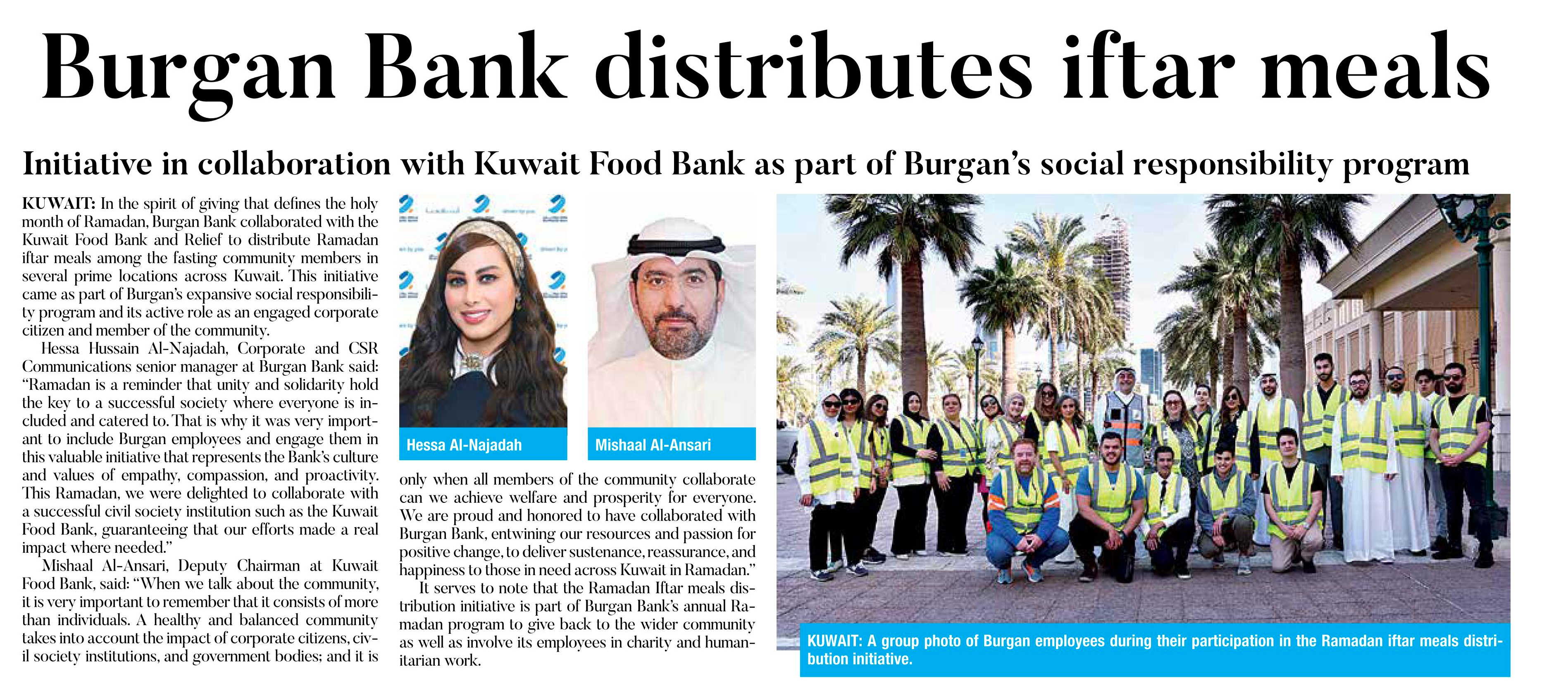 Burgan Bank distributes iftar meals

Initiative in collaboration with Kuwait Food Bank as part of Burgan's social responsibility program

KUWAIT: In the spirit of giving that defines the holy month of Ramadan, Burgan Bank collaborated with the Kuwait Food Bank and Relief to distribute Ramadan iftar meals among the fasting community members in several prime locations across Kuwait. This initiative came as part of Burgan's expansive social responsibility program and its active role as an engaged corporate citizen and member of the community.

Hessa Hussain Al-Najadah, Corporate and CSR Communications senior manager at Burgan Bank said: "Ramadan is a reminder that unity and solidarity hold the key to a successful society where everyone is included and catered to. That is why it was very important to include Burgan employees and engage them in this valuable initiative that represents the Bank's culture and values of empathy, compassion, and proactivity. This Ramadan, we were delighted to collaborate with a successful civil society institution such as the Kuwait Food Bank, guaranteeing that our efforts made a real impact where needed."

Mishaal Al-Ansari, Deputy Chairman at Kuwait Food Bank, said: "When we talk about the community, it is very important to remember that it consists of more than individuals. A healthy and balanced community takes into account the impact of corporate citizens, civil society institutions, and government bodies; and it is only when all members of the community collaborate can we achieve welfare and prosperity for everyone. We are proud and honored to have collaborated with Burgan Bank, entwining our resources and passion for positive change, to deliver sustenance, reassurance, and happiness to those in need across Kuwait in Ramadan."

It serves to note that the Ramadan Iftar meals distribution initiative is part of Burgan Bank's annual Ramadan program to give back to the wider community as well as involve its employees in charity and humanitarian work.

Hessa Al-Najadah

Mishaal Al-Ansari

KUWAIT: A group photo of Burgan employees during their participation in the Ramadan iftar meals distribution initiative.